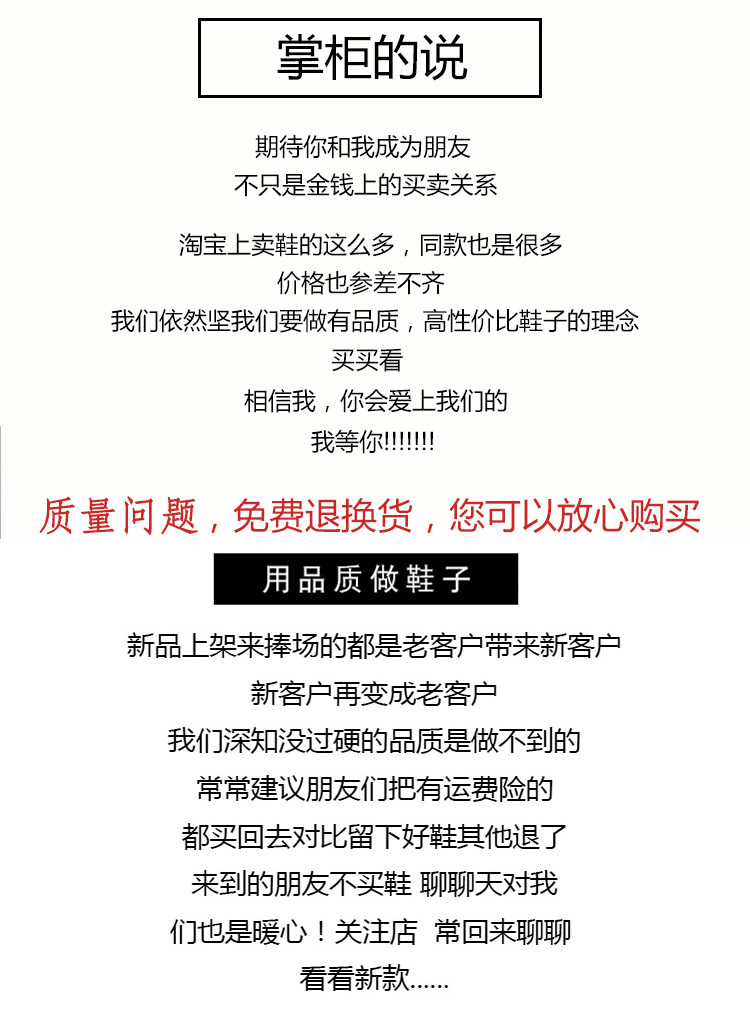 掌柜的说

期待你和我成为朋友
不只是金钱上的买卖关系

淘宝上卖鞋的这么多，同款也是很多
价格也参差不齐
我们依然坚我们要做有品质，高性价比鞋子的理念
买买看
相信我，你会爱上我们的
我等你!!!!!!!

质量问题，免费退换货，您可以放心购买

用品质做鞋子

新品上架来捧场的都是老客户带来新客户
新客户再变成老客户
我们深知没过硬的品质是做不到的
常常建议朋友们把有运费险的
都买回去对比留下好鞋其他退了
来到的朋友不买鞋 聊聊天对我
们也是暖心！关注店 常回来聊聊
看看新款......